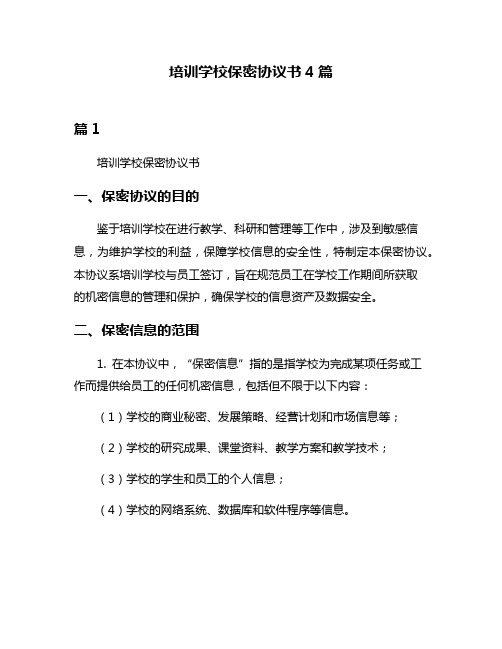 培训学校保密协议书 4 篇

篇 1

培训学校保密协议书

一、保密协议的目的

鉴于培训学校在进行教学、科研和管理等工作中，涉及到敏感信息，为维护学校的利益，保障学校信息的安全性，特制定本保密协议。本协议系培训学校与员工签订，旨在规范员工在学校工作期间所获取的机密信息的管理和保护，确保学校的信息资产及数据安全。

二、保密信息的范围

1. 在本协议中，“保密信息”指的是指学校为完成某项任务或工作而提供给员工的任何机密信息，包括但不限于以下内容：

（1）学校的商业秘密、发展策略、经营计划和市场信息等；

（2）学校的研究成果、课堂资料、教学方案和教学技术；

（3）学校的学生和员工的个人信息；

（4）学校的网络系统、数据库和软件程序等信息。